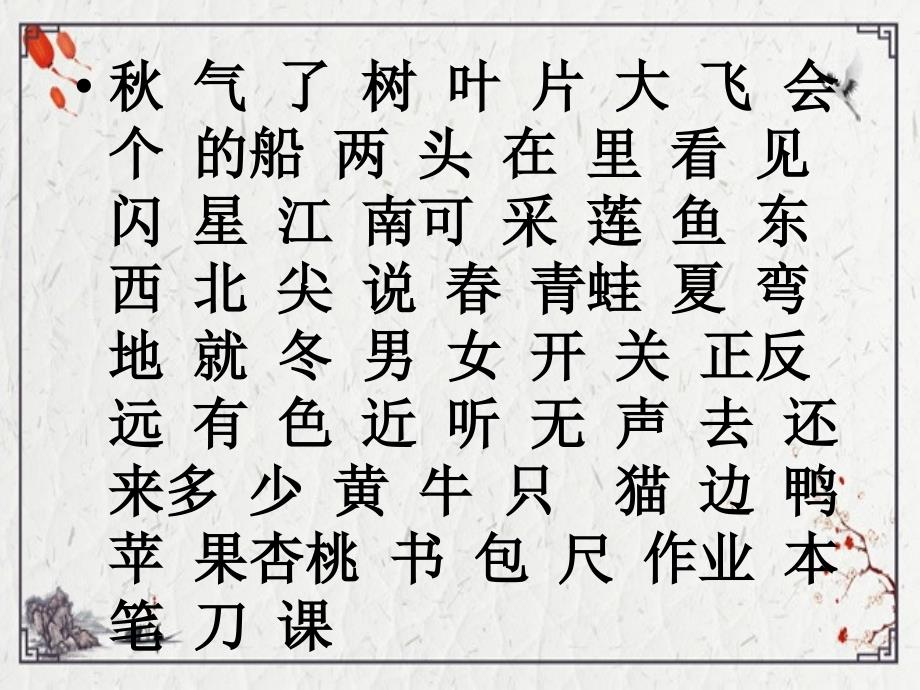 • 秋 气 了 树 叶 片 大 飞 会 个 的船 两 头 在 里 看 见 闪 星 江 南可 采 莲 鱼 东 西 北 尖 说 春 青蛙 夏 弯 地 就 冬 男 女 开 关 正反 远 有 色 近 听 无 声 去 还 来多 少 黄 牛 只 猫 边 鸭 苹 果杏桃 书 包 尺 作业 本 笔 刀 课